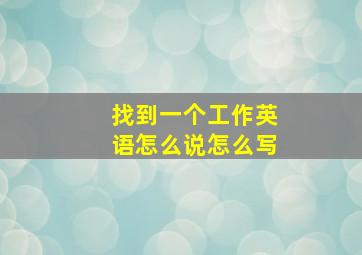 找到一个工作英语怎么说怎么写